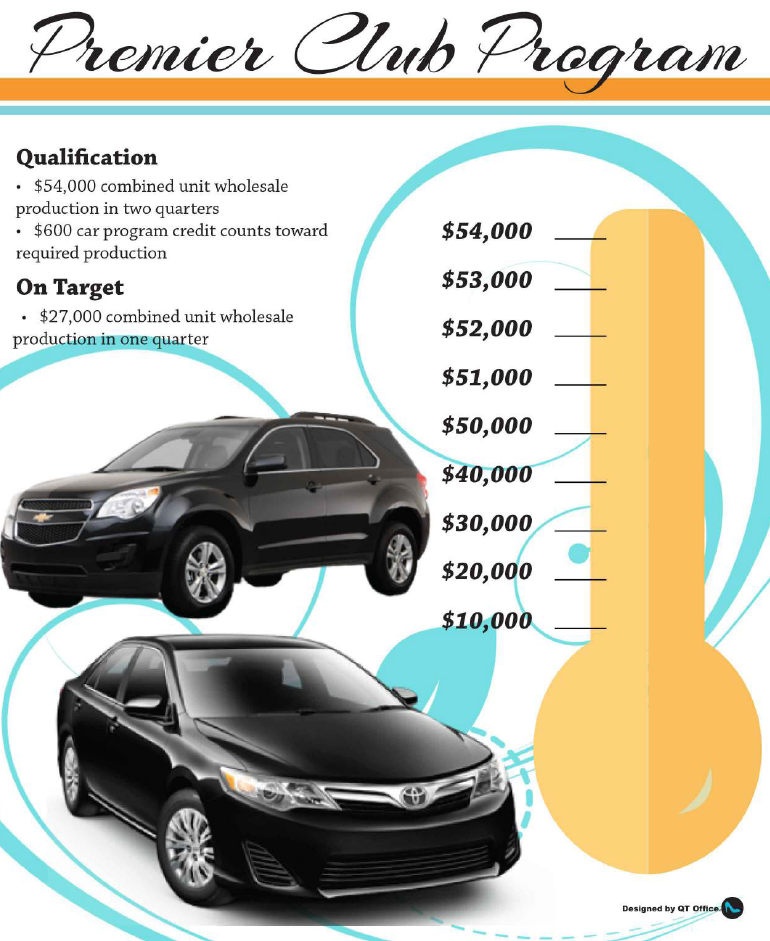 Premier Club Program

Qualification
• $54,000 combined unit wholesale production in two quarters
• $600 car program credit counts toward required production

On Target
• $27,000 combined unit wholesale production in one quarter

$54,000
$53,000
$52,000
$51,000
$50,000
$40,000
$30,000
$20,000
$10,000

Designed by QT Office